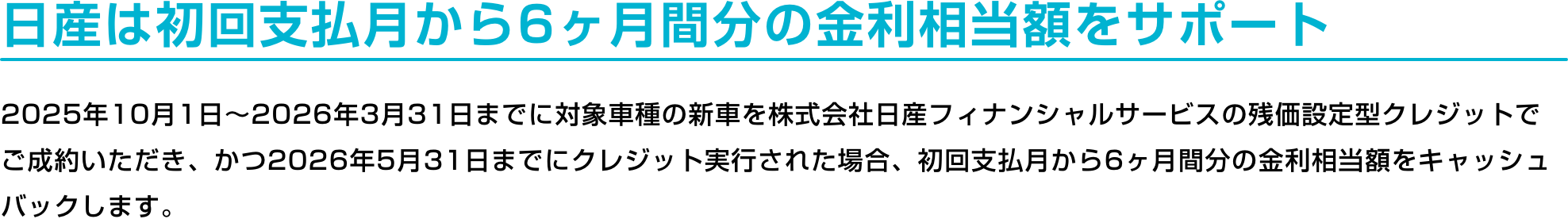 日産は初回支払月から6ヶ月間分の金利相当額をサポート

2025年10月1日～2026年3月31日までに対象車種の新車を株式会社日産フィナンシャルサービスの残価設定型クレジットでご成約いただき、かつ2026年5月31日までにクレジット実行された場合、初回支払月から6ヶ月間分の金利相当額をキャッシュバックします。